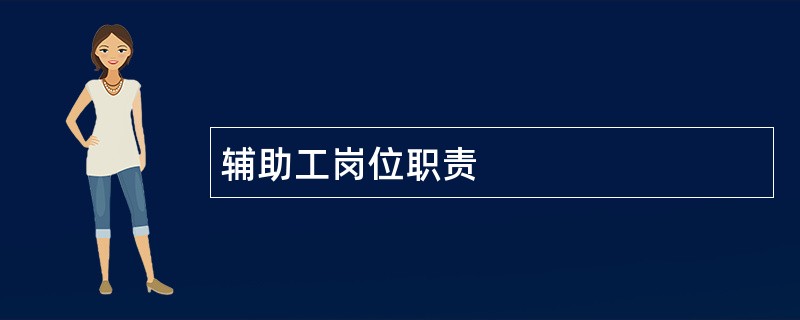 辅助工岗位职责